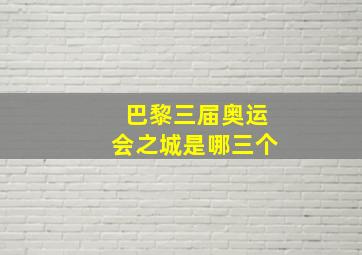 巴黎三届奥运会之城是哪三个